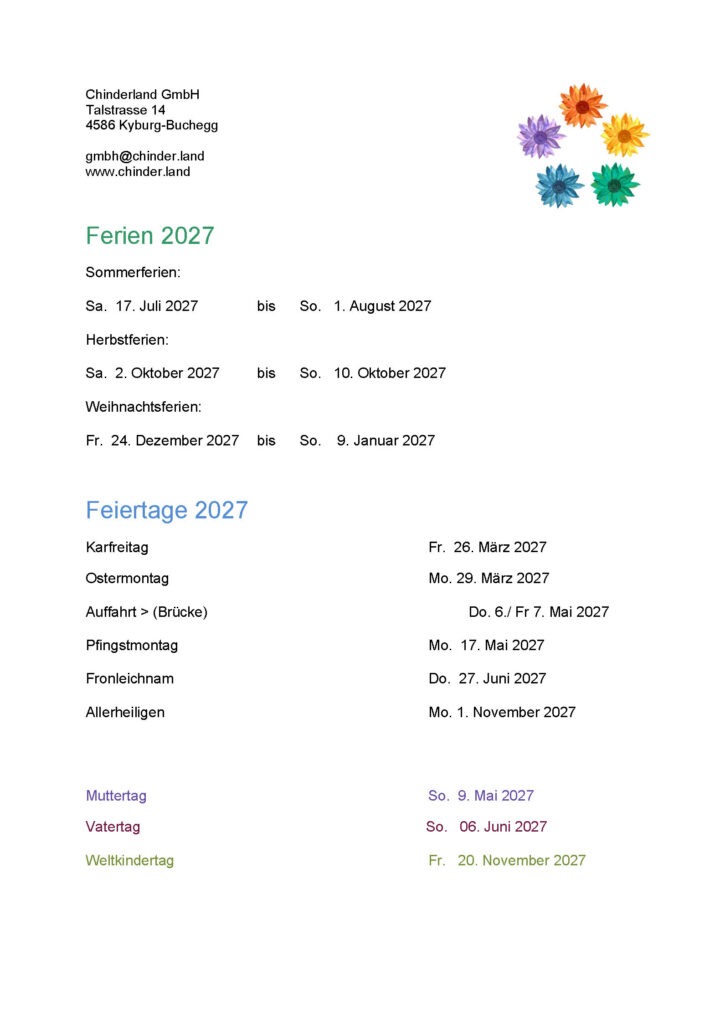 Chinderland GmbH
Talstrasse 14
4586 Kyburg-Buchegg

gmbh@chinder.land
www.chinder.land

Ferien 2027

Sommerferien:

Sa. 17. Juli 2027 bis So. 1. August 2027

Herbstferien:

Sa. 2. Oktober 2027 bis So. 10. Oktober 2027

Weihnachtsferien:

Fr. 24. Dezember 2027 bis So. 9. Januar 2027

Feiertage 2027

Karfreitag Fr. 26. März 2027

Ostermontag Mo. 29. März 2027

Auffahrt > (Brücke) Do. 6./ Fr 7. Mai 2027

Pfingstmontag Mo. 17. Mai 2027

Fronleichnam Do. 27. Juni 2027

Allerheiligen Mo. 1. November 2027

Muttertag So. 9. Mai 2027

Vatertag So. 06. Juni 2027

Weltkindertag Fr. 20. November 2027